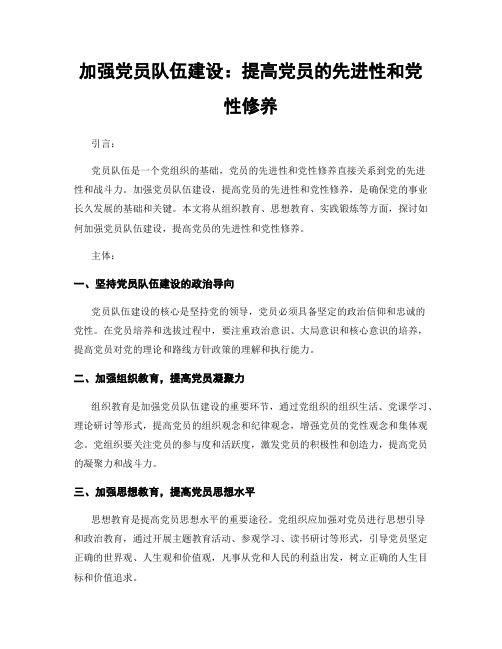 加强党员队伍建设：提高党员的先进性和党性修养

引言：

党员队伍是一个党组织的基础，党员的先进性和党性修养直接关系到党的先进性和战斗力。加强党员队伍建设，提高党员的先进性和党性修养，是确保党的事业长久发展的基础和关键。本文将从组织教育、思想教育、实践锻炼等方面，探讨如何加强党员队伍建设，提高党员的先进性和党性修养。

主体：

一、坚持党员队伍建设的政治导向

党员队伍建设的核心是坚持党的领导，党员必须具备坚定的政治信仰和忠诚的党性。在党员培养和选拔过程中，要注重政治意识、大局意识和核心意识的培养，提高党员对党的理论和路线方针政策的理解和执行能力。

二、加强组织教育，提高党员凝聚力

组织教育是加强党员队伍建设的重要环节，通过党组织的组织生活、党课学习、理论研讨等形式，提高党员的组织观念和纪律观念，增强党员的党性观念和集体观念。党组织要关注党员的参与度和活跃度，激发党员的积极性和创造力，提高党员的凝聚力和战斗力。

三、加强思想教育，提高党员思想水平

思想教育是提高党员思想水平的重要途径。党组织应加强对党员进行思想引导和政治教育，通过开展主题教育活动、参观学习、读书研讨等形式，引导党员坚定正确的世界观、人生观和价值观，凡事从党和人民的利益出发，树立正确的人生目标和价值追求。